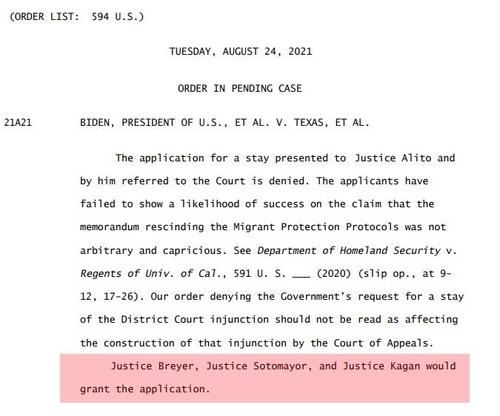 (ORDER LIST: 594 U.S.)

TUESDAY, AUGUST 24, 2021

ORDER IN PENDING CASE

21A21 BIDEN, PRESIDENT OF U.S., ET AL. V. TEXAS, ET AL.

The application for a stay presented to Justice Alito and by him referred to the Court is denied. The applicants have failed to show a likelihood of success on the claim that the memorandum rescinding the Migrant Protection Protocols was not arbitrary and capricious. See Department of Homeland Security v. Regents of Univ. of Cal., 591 U. S. ____ (2020) (slip op., at 9-12, 17-26). Our order denying the Government's request for a stay of the District Court injunction should not be read as affecting the construction of that injunction by the Court of Appeals.

Justice Breyer, Justice Sotomayor, and Justice Kagan would grant the application.